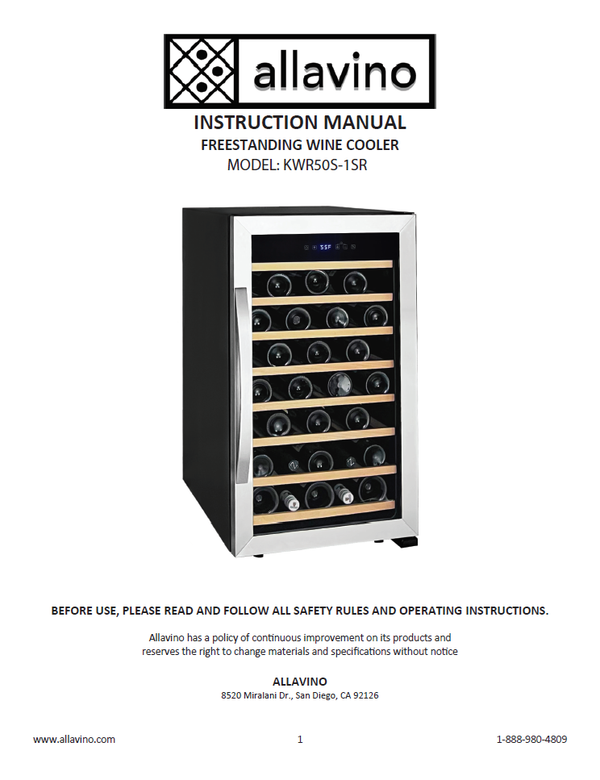 allavino

INSTRUCTION MANUAL
FREESTANDING WINE COOLER
MODEL: KWR50S-1SR

55F

BEFORE USE, PLEASE READ AND FOLLOW ALL SAFETY RULES AND OPERATING INSTRUCTIONS.

Allavino has a policy of continuous improvement on its products and reserves the right to change materials and specifications without notice

ALLAVINO
8520 Miralani Dr., San Diego, CA 92126

www.allavino.com 1 1-888-980-4809